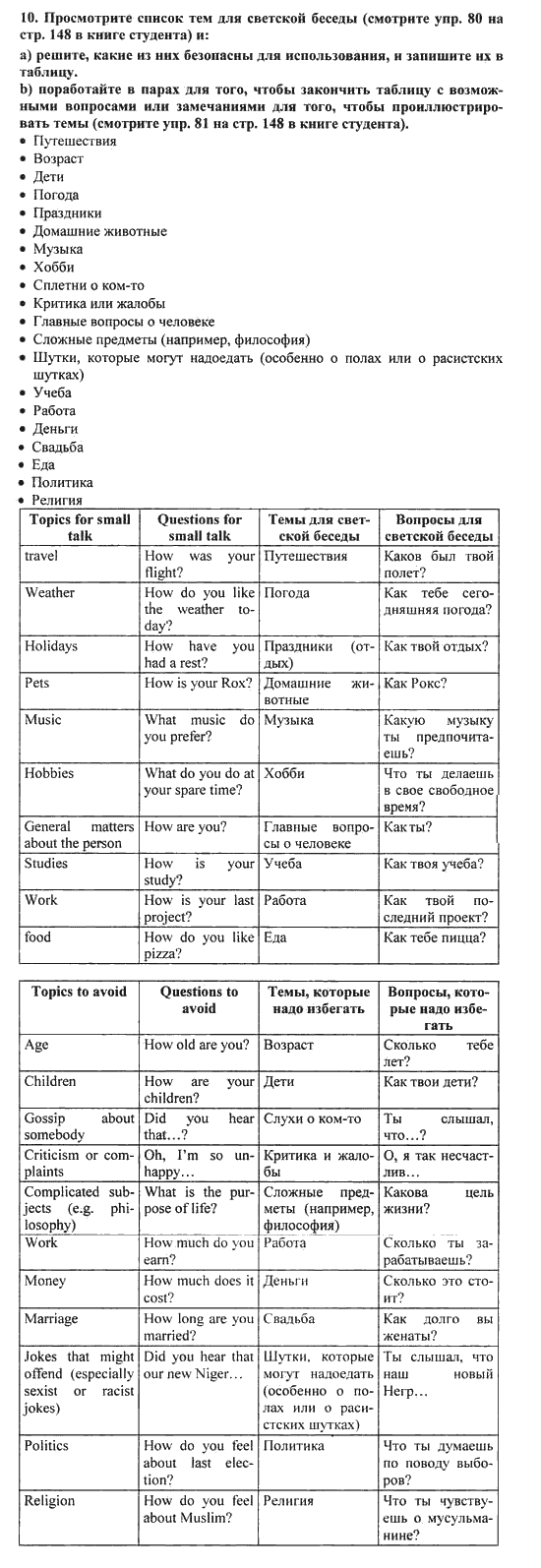 10. Просмотрите список тем для светской беседы (смотрите упр. 80 на стр. 148 в книге студента) и:
a) решите, какие из них безопасны для использования, и запишите их в таблицу.
b) поработайте в парах для того, чтобы закончить таблицу с возможными вопросами или замечаниями для того, чтобы проиллюстрировать темы (смотрите упр. 81 на стр. 148 в книге студента).

• Путешествия
• Возраст
• Дети
• Погода
• Праздники
• Домашние животные
• Музыка
• Хобби
• Сплетни о ком-то
• Критика или жалобы
• Главные вопросы о человеке
• Сложные предметы (например, философия)
• Шутки, которые могут надоедать (особенно о полах или о расистских шутках)
• Учеба
• Работа
• Деньги
• Свадьба
• Еда
• Политика
• Религия

| Topics for small talk | Questions for small talk | Темы для светской беседы | Вопросы для светской беседы |
|---|---|---|---|
| travel | How was your flight? | Путешествия | Каков был твой полет? |
| Weather | How do you like the weather today? | Погода | Как тебе сегодняшняя погода? |
| Holidays | How have you had a rest? | Праздники (отдых) | Как твой отдых? |
| Pets | How is your Rox? | Домашние животные | Как Рокс? |
| Music | What music do you prefer? | Музыка | Какую музыку ты предпочитаешь? |
| Hobbies | What do you do at your spare time? | Хобби | Что ты делаешь в свое свободное время? |
| General matters about the person | How are you? | Главные вопросы о человеке | Как ты? |
| Studies | How is your study? | Учеба | Как твоя учеба? |
| Work | How is your last project? | Работа | Как твой последний проект? |
| food | How do you like pizza? | Еда | Как тебе пицца? |

| Topics to avoid | Questions to avoid | Темы, которые надо избегать | Вопросы, которые надо избегать |
|---|---|---|---|
| Age | How old are you? | Возраст | Сколько тебе лет? |
| Children | How are your children? | Дети | Как твои дети? |
| Gossip about somebody | Did you hear that…? | Слухи о ком-то | Ты слышал, что…? |
| Criticism or complaints | Oh, I'm so unhappy… | Критика и жалобы | О, я так несчастлив… |
| Complicated subjects (e.g. philosophy) | What is the purpose of life? | Сложные предметы (например, философия) | Какова цель жизни? |
| Work | How much do you earn? | Работа | Сколько ты зарабатываешь? |
| Money | How much does it cost? | Деньги | Сколько это стоит? |
| Marriage | How long are you married? | Свадьба | Как долго вы женаты? |
| Jokes that might offend (especially sexist or racist jokes) | Did you hear that our new Niger… | Шутки, которые могут надоедать (особенно о полах или о расистских шутках) | Ты слышал, что наш новый Негр… |
| Politics | How do you feel about last election? | Политика | Что ты думаешь по поводу выборов? |
| Religion | How do you feel about Muslim? | Религия | Что ты чувствуешь о мусульманине? |